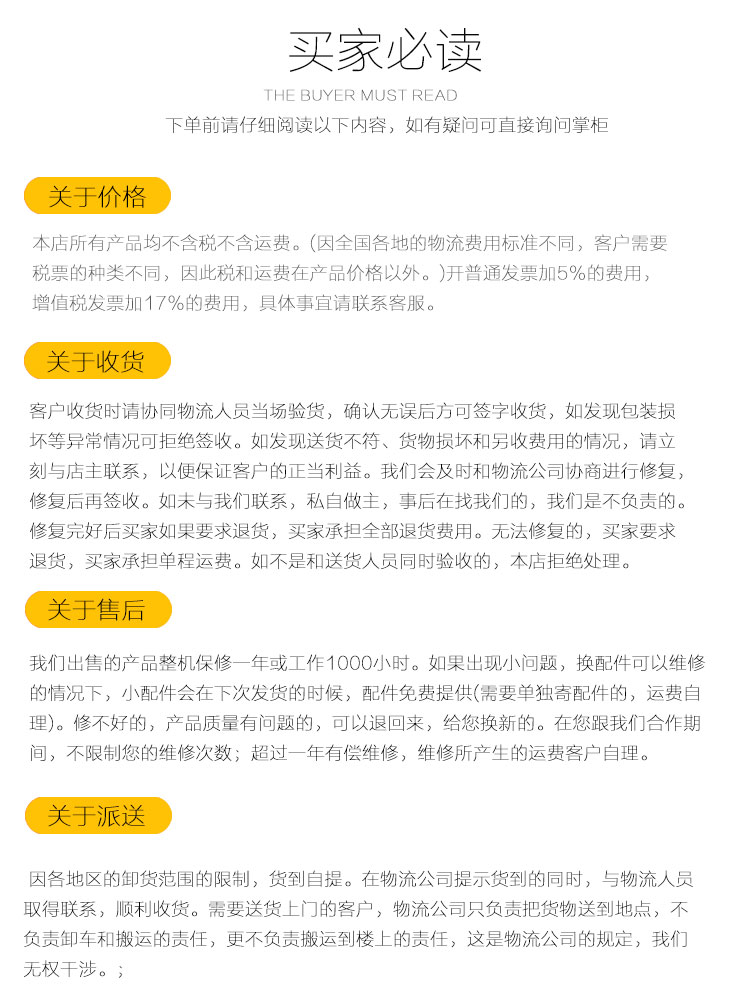 买家必读

THE BUYER MUST READ

下单前请仔细阅读以下内容，如有疑问可直接询问掌柜

关于价格

本店所有产品均不含税不含运费。(因全国各地的物流费用标准不同，客户需要税票的种类不同，因此税和运费在产品价格以外。)开普通发票加5%的费用，增值税发票加17%的费用，具体事宜请联系客服。

关于收货

客户收货时请协同物流人员当场验货，确认无误后方可签字收货，如发现包装损坏等异常情况可拒绝签收。如发现送货不符、货物损坏和另收费用的情况，请立刻与店主联系，以便保证客户的正当利益。我们会及时和物流公司协商进行修复，修复后再签收。如未与我们联系，私自做主，事后在找我们的，我们是不负责的。修复完好后买家如果要求退货，买家承担全部退货费用。无法修复的，买家要求退货，买家承担单程运费。如不是和送货人员同时验收的，本店拒绝处理。

关于售后

我们出售的产品整机保修一年或工作1000小时。如果出现小问题，换配件可以维修的情况下，小配件会在下次发货的时候，配件免费提供(需要单独寄配件的，运费自理)。修不好的，产品质量有问题的，可以退回来，给您换新的。在您跟我们合作期间，不限制您的维修次数；超过一年有偿维修，维修所产生的运费客户自理。

关于派送

因各地区的卸货范围的限制，货到自提。在物流公司提示货到的同时，与物流人员取得联系，顺利收货。需要送货上门的客户，物流公司只负责把货物送到地点，不负责卸车和搬运的责任，更不负责搬运到楼上的责任，这是物流公司的规定，我们无权干涉。；